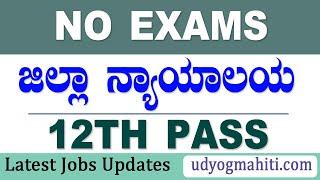 NO EXAMS

ಜಿಲ್ಲಾ ನ್ಯಾಯಾಲಯ

12TH PASS

Latest Jobs Updates

udyogmahiti.com